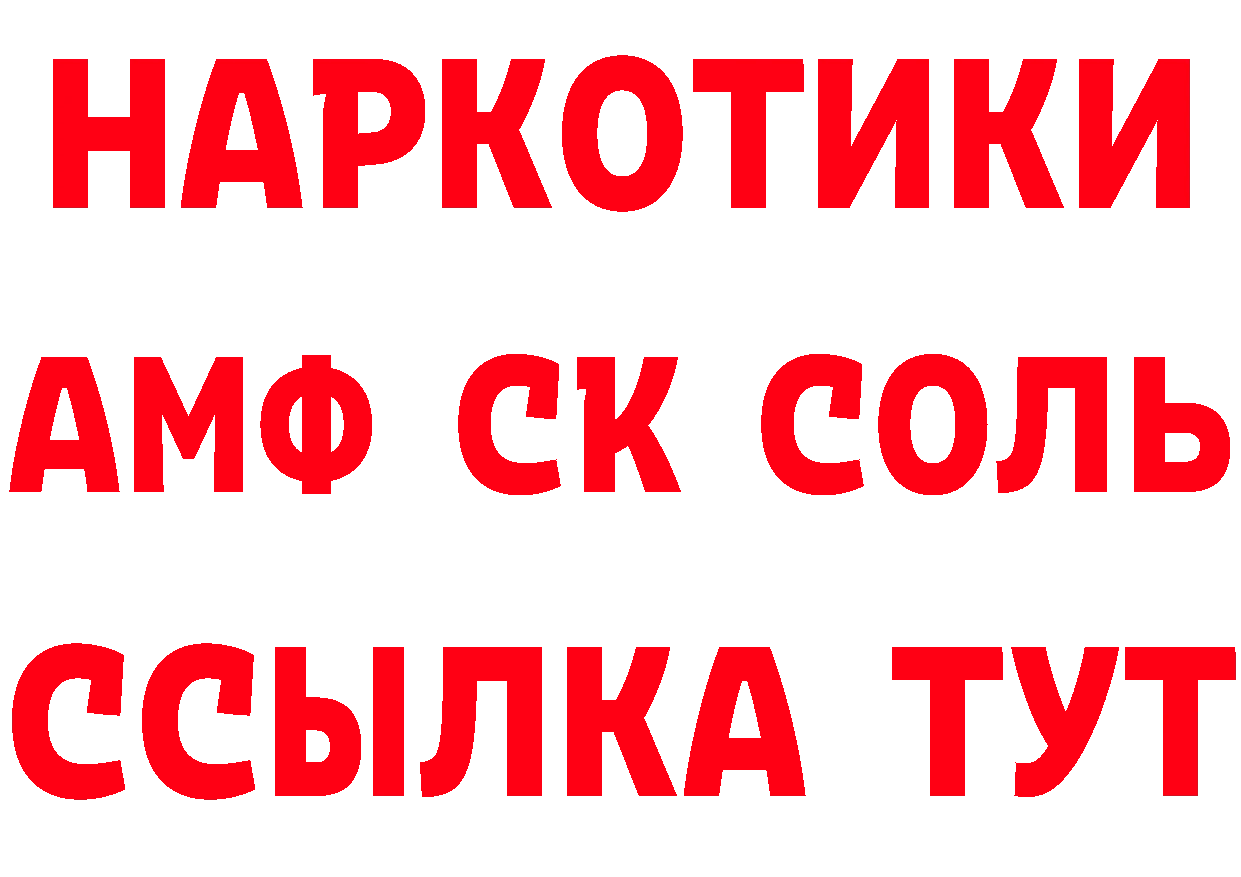 НАРКОТИКИ

АМФ СК СОЛЬ

ССЫЛКА ТУТ